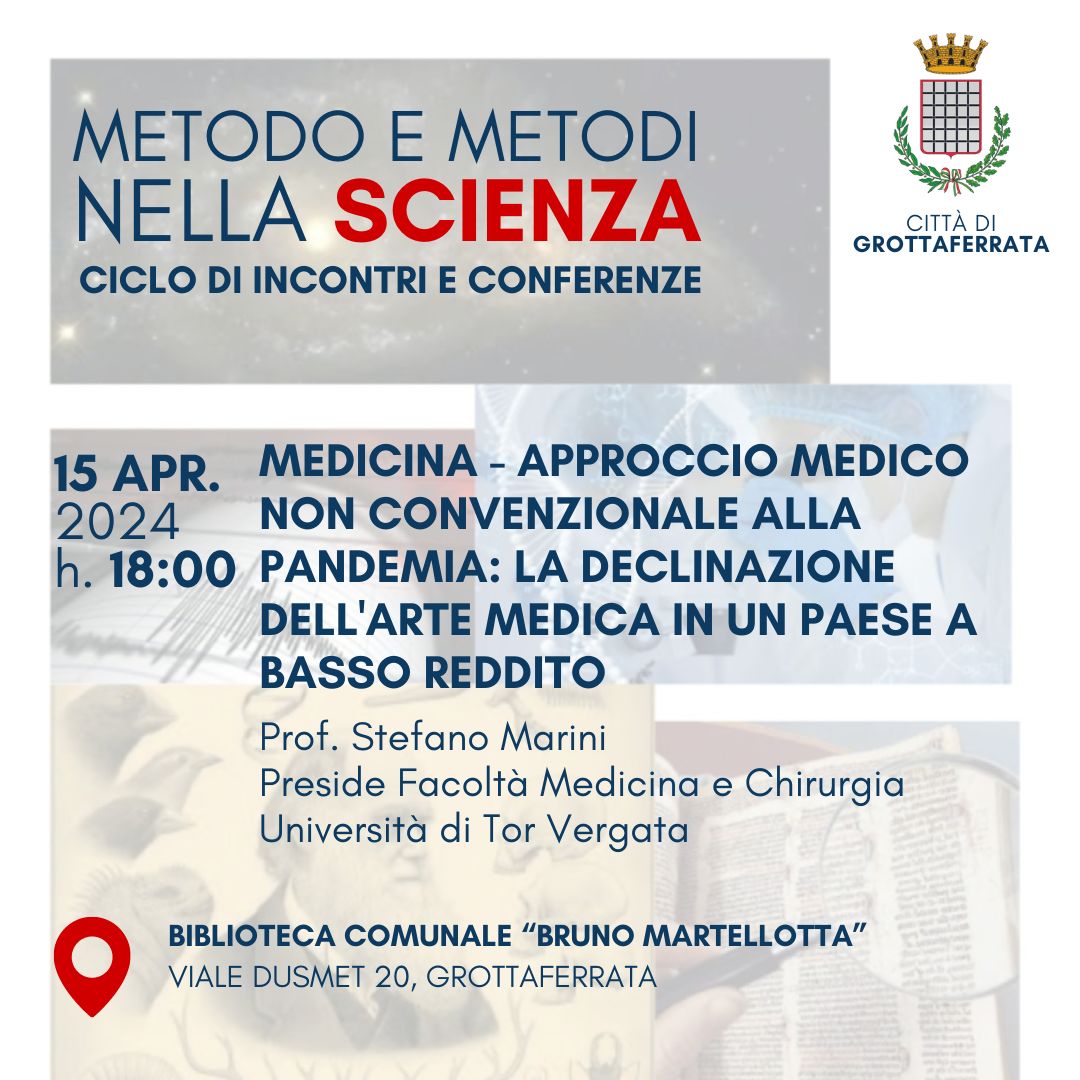 METODO E METODI NELLA SCIENZA
CICLO DI INCONTRI E CONFERENZE

CITTÀ DI
GROTTAFERRATA

15 APR.
2024
h. 18:00

MEDICINA - APPROCCIO MEDICO NON CONVENZIONALE ALLA PANDEMIA: LA DECLINAZIONE DELL'ARTE MEDICA IN UN PAESE A BASSO REDDITO

Prof. Stefano Marini
Preside Facoltà Medicina e Chirurgia
Università di Tor Vergata

BIBLIOTECA COMUNALE “BRUNO MARTELLOTTA”
VIALE DUSMET 20, GROTTAFERRATA